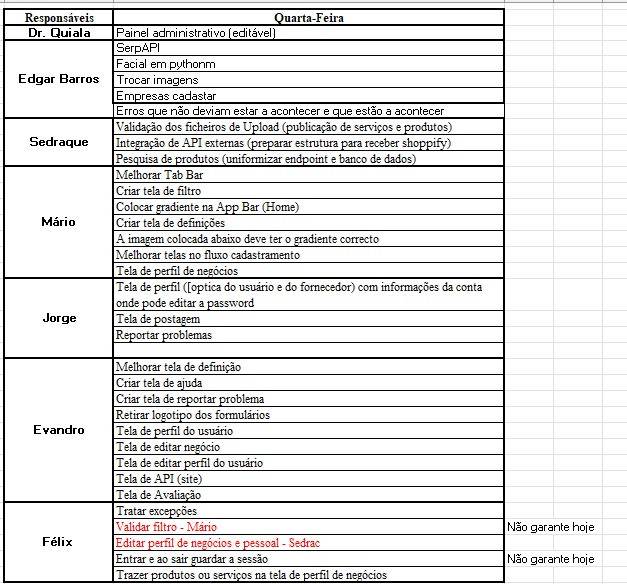 | Responsáveis | Quarta-Feira | |
|---|---|---|
| Dr. Quiala | Painel administrativo (editável) | |
| Edgar Barros | SerpAPI | |
| | Facial em pythonm | |
| | Trocar imagens | |
| | Empresas cadastar | |
| | Erros que não deviam estar a acontecer e que estão a acontecer | |
| Sedraque | Validação dos ficheiros de Upload (publicação de serviços e produtos) | |
| | Integração de API externas (preparar estrutura para receber shoppify) | |
| | Pesquisa de produtos (uniformizar endpoint e banco de dados) | |
| Mário | Melhorar Tab Bar | |
| | Criar tela de filtro | |
| | Colocar gradiente na App Bar (Home) | |
| | Criar tela de definições | |
| | A imagem colocada abaixo deve ter o gradiente correcto | |
| | Melhorar telas no fluxo cadastramento | |
| | Tela de perfil de negócios | |
| Jorge | Tela de perfil ([optica do usuário e do fornecedor) com informações da conta onde pode editar a password | |
| | Tela de postagem | |
| | Reportar problemas | |
| | | |
| Evandro | Melhorar tela de definição | |
| | Criar tela de ajuda | |
| | Criar tela de reportar problema | |
| | Retirar logotipo dos formulários | |
| | Tela de perfil do usuário | |
| | Tela de editar negócio | |
| | Tela de editar perfil do usuário | |
| | Tela de API (site) | |
| | Tela de Avaliação | |
| Félix | Tratar excepções | |
| | Validar filtro - Mário | Não garante hoje |
| | Editar perfil de negócios e pessoal - Sedrac | |
| | Entrar e ao sair guardar a sessão | Não garante hoje |
| | Trazer produtos ou serviços na tela de perfil de negócios | |